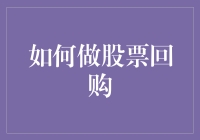 如何做股票回购